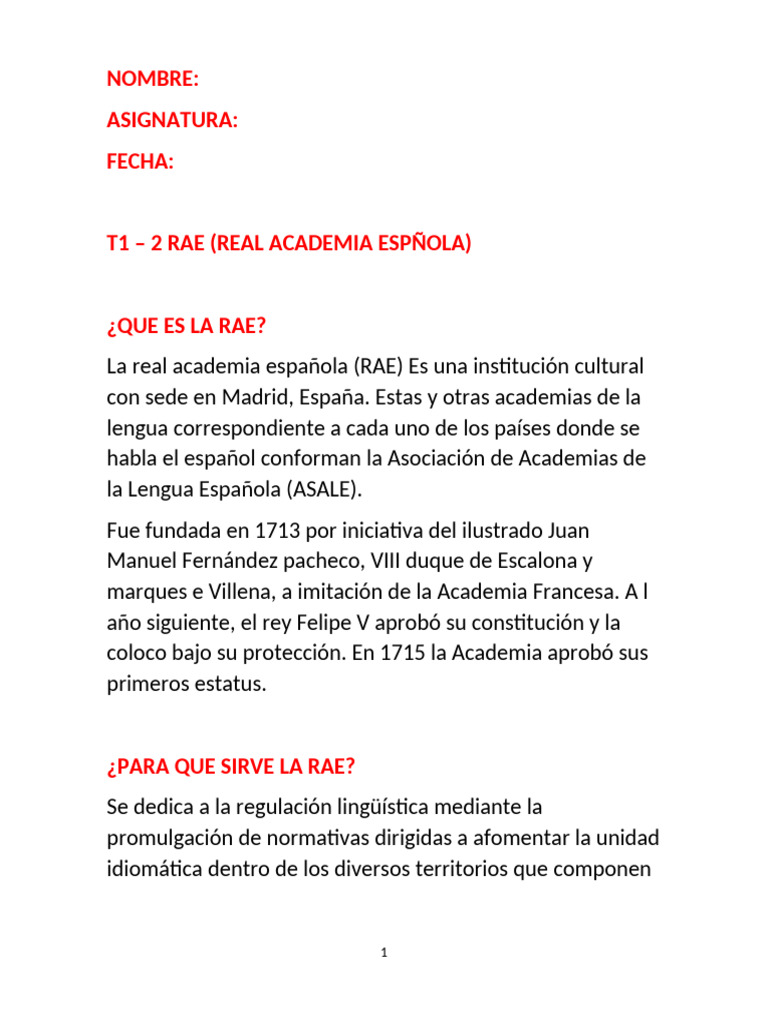 NOMBRE:

ASIGNATURA:

FECHA:

T1 – 2 RAE (REAL ACADEMIA ESPÑOLA)

¿QUE ES LA RAE?

La real academia española (RAE) Es una institución cultural con sede en Madrid, España. Estas y otras academias de la lengua correspondiente a cada uno de los países donde se habla el español conforman la Asociación de Academias de la Lengua Española (ASALE).

Fue fundada en 1713 por iniciativa del ilustrado Juan Manuel Fernández pacheco, VIII duque de Escalona y marques e Villena, a imitación de la Academia Francesa. A l año siguiente, el rey Felipe V aprobó su constitución y la coloco bajo su protección. En 1715 la Academia aprobó sus primeros estatus.

¿PARA QUE SIRVE LA RAE?

Se dedica a la regulación lingüística mediante la promulgación de normativas dirigidas a afomentar la unidad idiomática dentro de los diversos territorios que componen

1